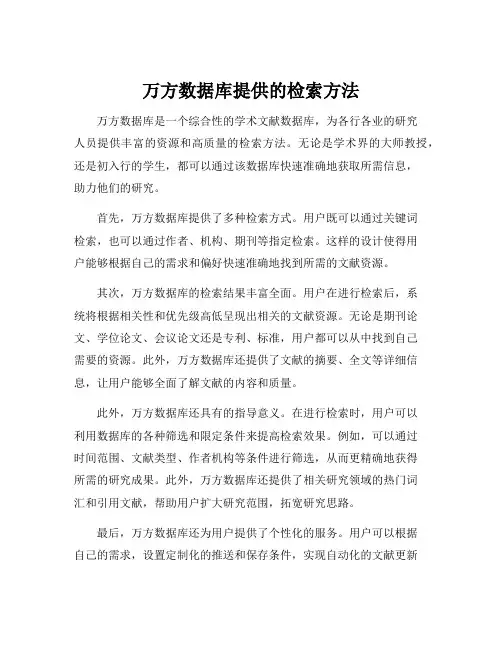 万方数据库提供的检索方法

万方数据库是一个综合性的学术文献数据库，为各行各业的研究人员提供丰富的资源和高质量的检索方法。无论是学术界的大师教授，还是初入行的学生，都可以通过该数据库快速准确地获取所需信息，助力他们的研究。

首先，万方数据库提供了多种检索方式。用户既可以通过关键词检索，也可以通过作者、机构、期刊等指定检索。这样的设计使得用户能够根据自己的需求和偏好快速准确地找到所需的文献资源。

其次，万方数据库的检索结果丰富全面。用户在进行检索后，系统将根据相关性和优先级高低呈现出相关的文献资源。无论是期刊论文、学位论文、会议论文还是专利、标准，用户都可以从中找到自己需要的资源。此外，万方数据库还提供了文献的摘要、全文等详细信息，让用户能够全面了解文献的内容和质量。

此外，万方数据库还具有的指导意义。在进行检索时，用户可以利用数据库的各种筛选和限定条件来提高检索效果。例如，可以通过时间范围、文献类型、作者机构等条件进行筛选，从而更精确地获得所需的研究成果。此外，万方数据库还提供了相关研究领域的热门词汇和引用文献，帮助用户扩大研究范围，拓宽研究思路。

最后，万方数据库还为用户提供了个性化的服务。用户可以根据自己的需求，设置定制化的推送和保存条件，实现自动化的文献更新